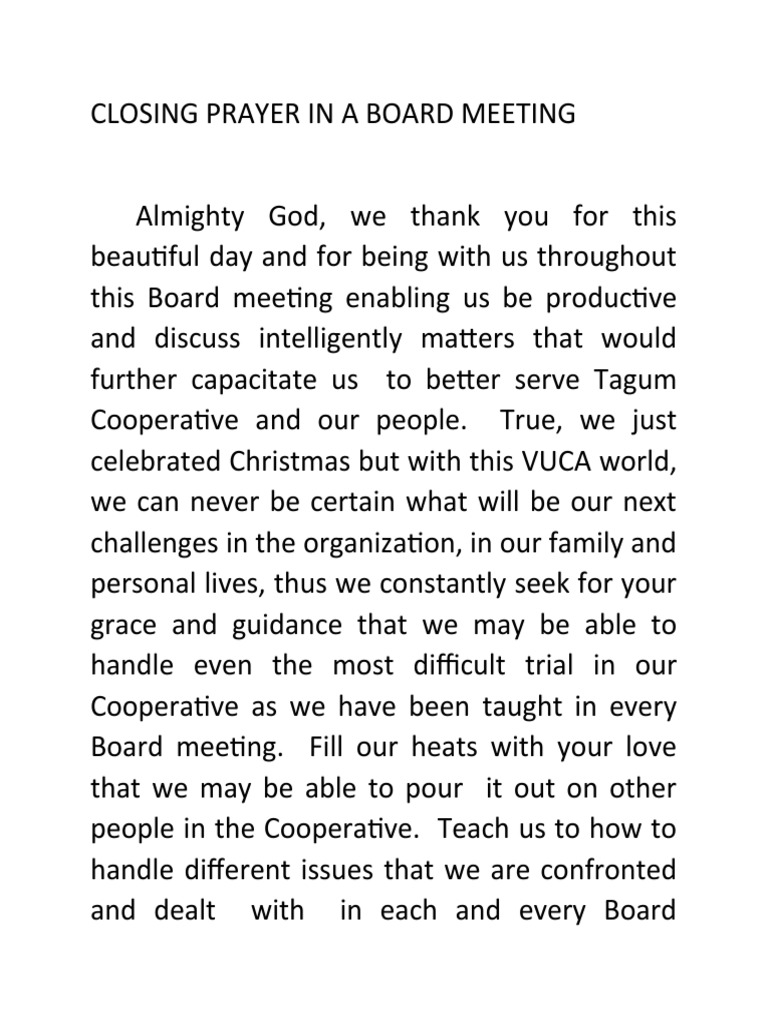 CLOSING PRAYER IN A BOARD MEETING

Almighty God, we thank you for this beautiful day and for being with us throughout this Board meeting enabling us be productive and discuss intelligently matters that would further capacitate us to better serve Tagum Cooperative and our people. True, we just celebrated Christmas but with this VUCA world, we can never be certain what will be our next challenges in the organization, in our family and personal lives, thus we constantly seek for your grace and guidance that we may be able to handle even the most difficult trial in our Cooperative as we have been taught in every Board meeting. Fill our heats with your love that we may be able to pour it out on other people in the Cooperative. Teach us to how to handle different issues that we are confronted and dealt with in each and every Board